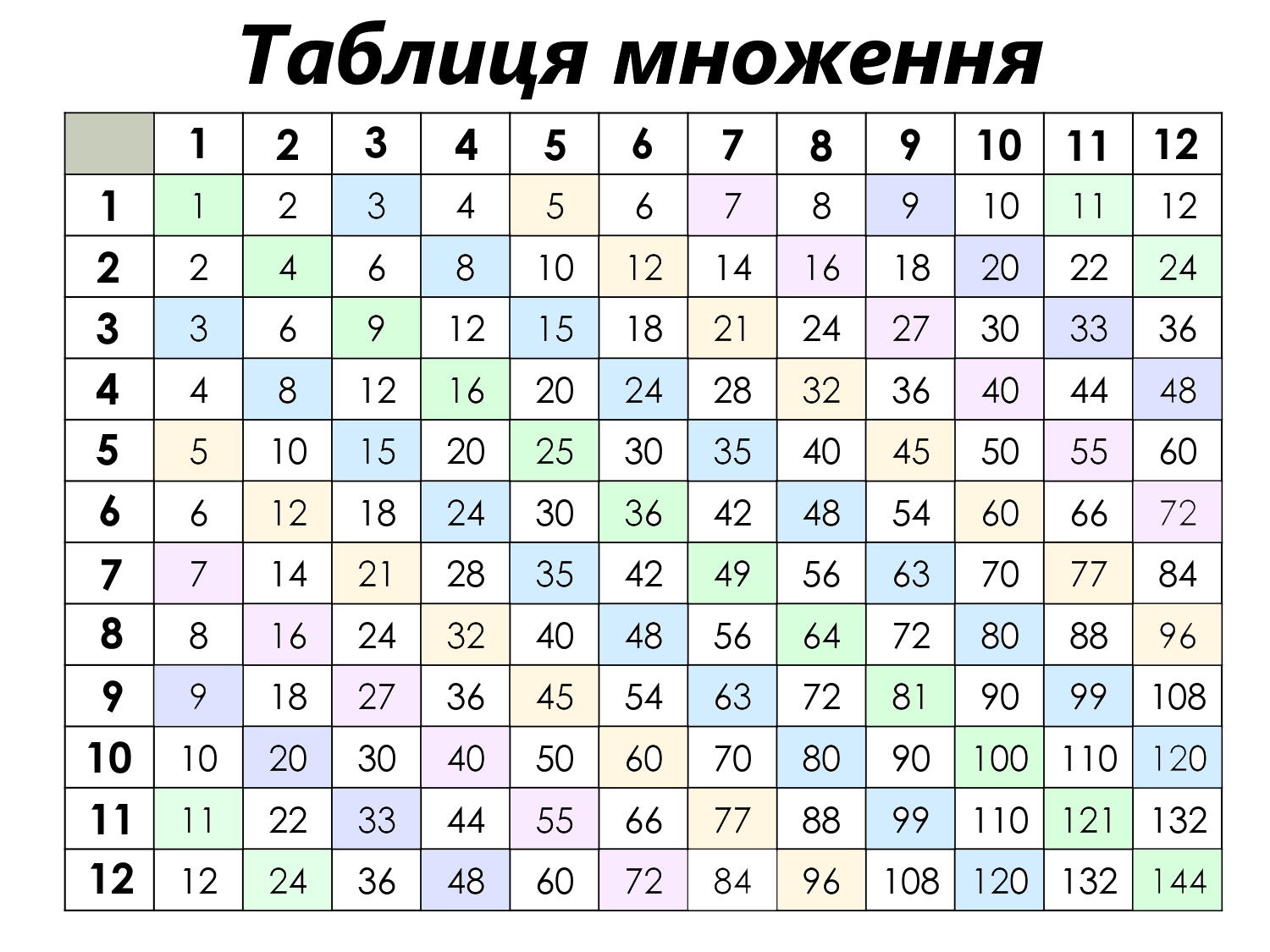 Таблиця множення

|  | 1 | 2 | 3 | 4 | 5 | 6 | 7 | 8 | 9 | 10 | 11 | 12 |
|---|---|---|---|---|---|---|---|---|---|---|---|---|
| 1 | 1 | 2 | 3 | 4 | 5 | 6 | 7 | 8 | 9 | 10 | 11 | 12 |
| 2 | 2 | 4 | 6 | 8 | 10 | 12 | 14 | 16 | 18 | 20 | 22 | 24 |
| 3 | 3 | 6 | 9 | 12 | 15 | 18 | 21 | 24 | 27 | 30 | 33 | 36 |
| 4 | 4 | 8 | 12 | 16 | 20 | 24 | 28 | 32 | 36 | 40 | 44 | 48 |
| 5 | 5 | 10 | 15 | 20 | 25 | 30 | 35 | 40 | 45 | 50 | 55 | 60 |
| 6 | 6 | 12 | 18 | 24 | 30 | 36 | 42 | 48 | 54 | 60 | 66 | 72 |
| 7 | 7 | 14 | 21 | 28 | 35 | 42 | 49 | 56 | 63 | 70 | 77 | 84 |
| 8 | 8 | 16 | 24 | 32 | 40 | 48 | 56 | 64 | 72 | 80 | 88 | 96 |
| 9 | 9 | 18 | 27 | 36 | 45 | 54 | 63 | 72 | 81 | 90 | 99 | 108 |
| 10 | 10 | 20 | 30 | 40 | 50 | 60 | 70 | 80 | 90 | 100 | 110 | 120 |
| 11 | 11 | 22 | 33 | 44 | 55 | 66 | 77 | 88 | 99 | 110 | 121 | 132 |
| 12 | 12 | 24 | 36 | 48 | 60 | 72 | 84 | 96 | 108 | 120 | 132 | 144 |